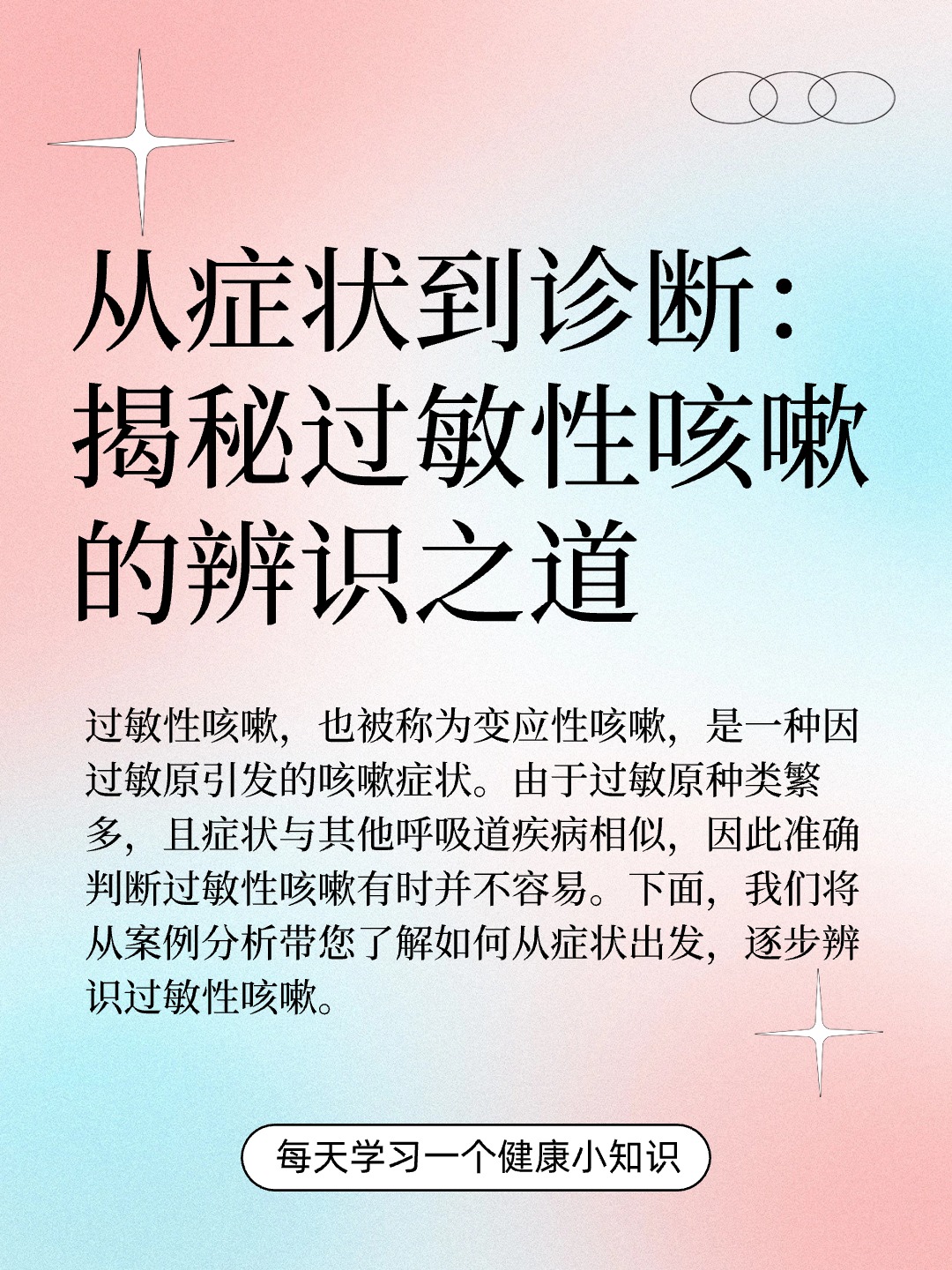 从症状到诊断：揭秘过敏性咳嗽的辨识之道

过敏性咳嗽，也被称为变应性咳嗽，是一种因过敏原引发的咳嗽症状。由于过敏原种类繁多，且症状与其他呼吸道疾病相似，因此准确判断过敏性咳嗽有时并不容易。下面，我们将从案例分析带您了解如何从症状出发，逐步辨识过敏性咳嗽。

每天学习一个健康小知识